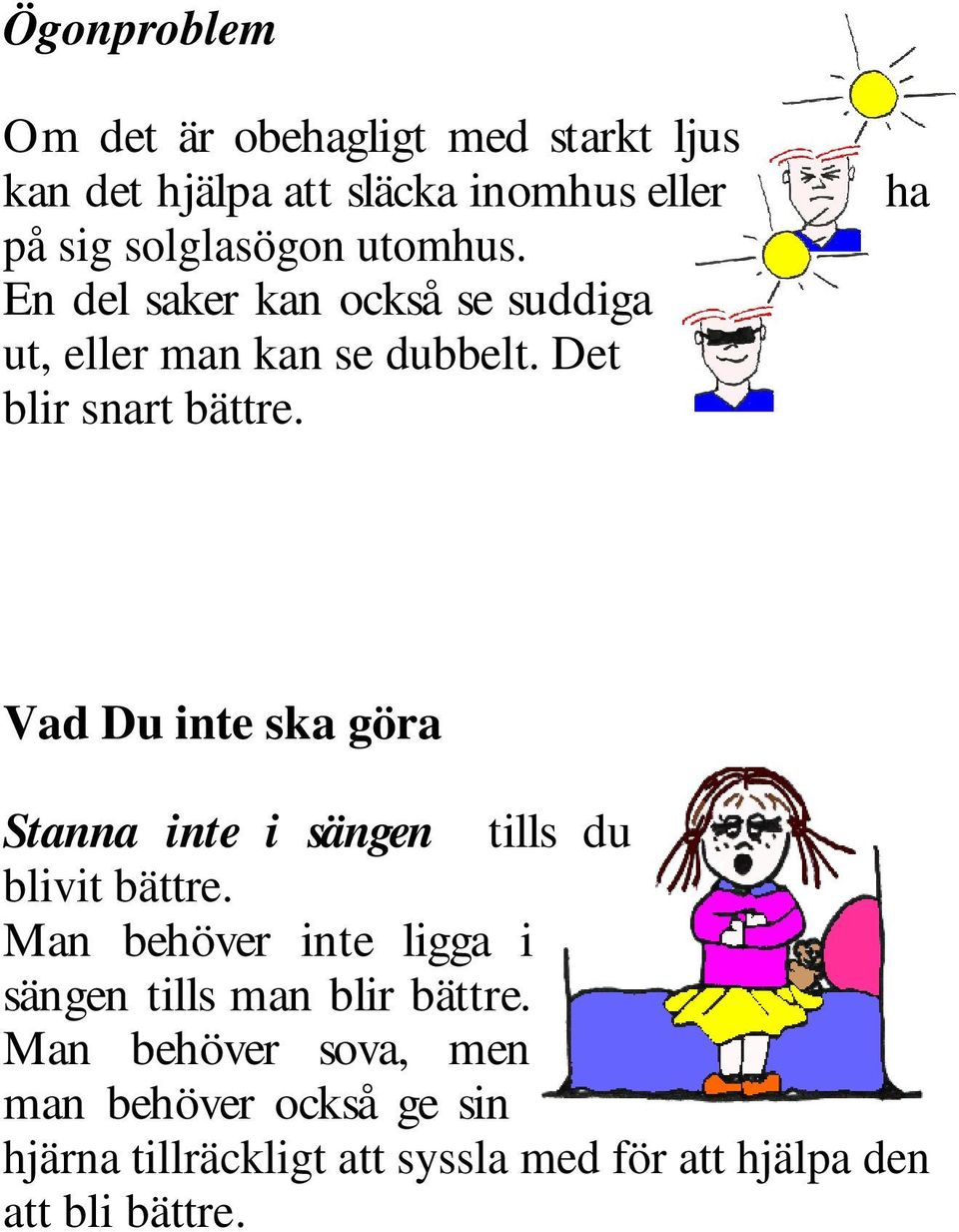 Ögonproblem

Om det är obehagligt med starkt ljus kan det hjälpa att släcka inomhus eller ha på sig solglasögon utomhus. En del saker kan också se suddiga ut, eller man kan se dubbelt. Det blir snart bättre.

Vad Du inte ska göra

Stanna inte i sängen tills du blivit bättre. Man behöver inte ligga i sängen tills man blir bättre. Man behöver sova, men man behöver också ge sin hjärna tillräckligt att syssla med för att hjälpa den att bli bättre.